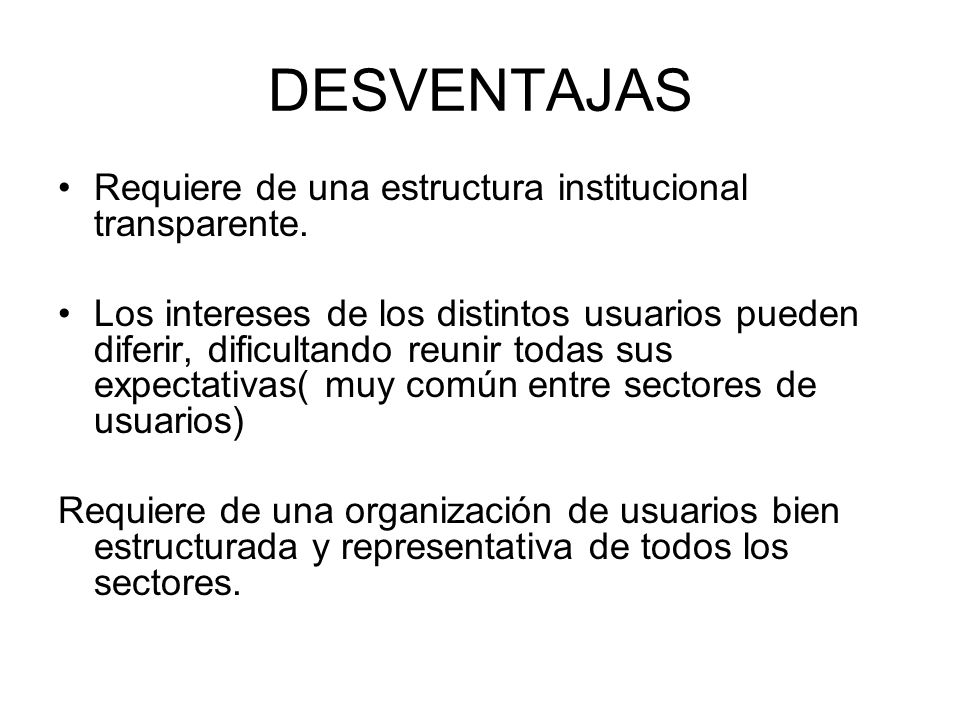 DESVENTAJAS

• Requiere de una estructura institucional transparente.

• Los intereses de los distintos usuarios pueden diferir, dificultando reunir todas sus expectativas( muy común entre sectores de usuarios)

Requiere de una organización de usuarios bien estructurada y representativa de todos los sectores.